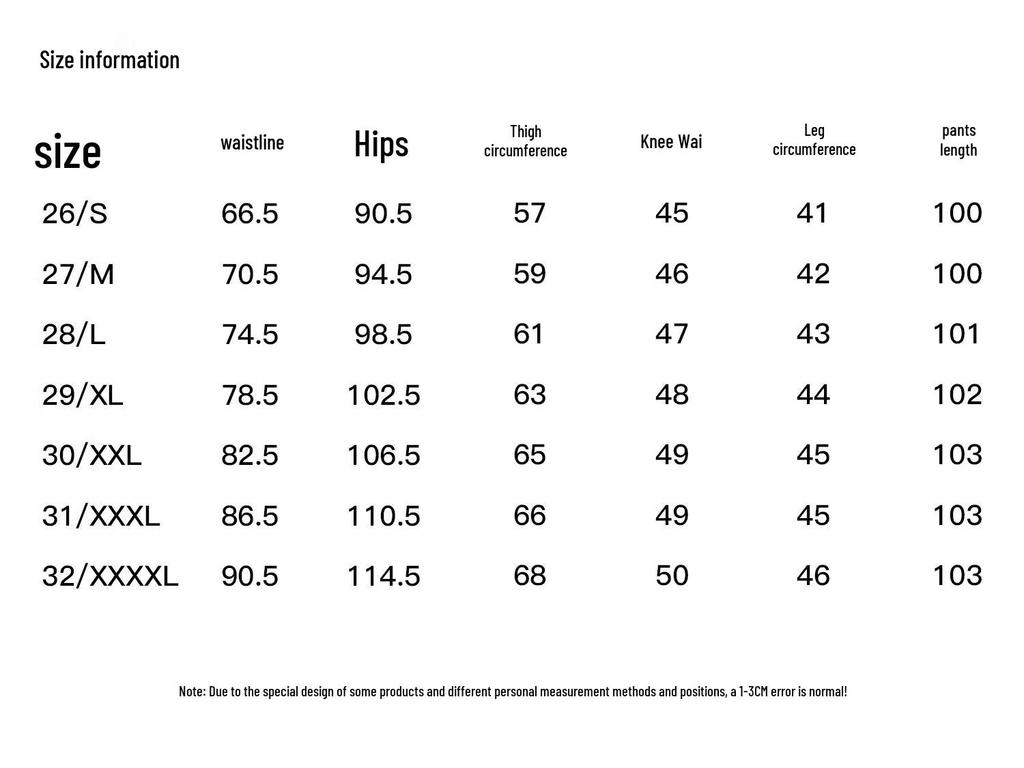 Size information

| size | waistline | Hips | Thigh circumference | Knee Wai | Leg circumference | pants length |
|---|---|---|---|---|---|---|
| 26/S | 66.5 | 90.5 | 57 | 45 | 41 | 100 |
| 27/M | 70.5 | 94.5 | 59 | 46 | 42 | 100 |
| 28/L | 74.5 | 98.5 | 61 | 47 | 43 | 101 |
| 29/XL | 78.5 | 102.5 | 63 | 48 | 44 | 102 |
| 30/XXL | 82.5 | 106.5 | 65 | 49 | 45 | 103 |
| 31/XXXL | 86.5 | 110.5 | 66 | 49 | 45 | 103 |
| 32/XXXXL | 90.5 | 114.5 | 68 | 50 | 46 | 103 |

Note: Due to the special design of some products and different personal measurement methods and positions, a 1-3CM error is normal!